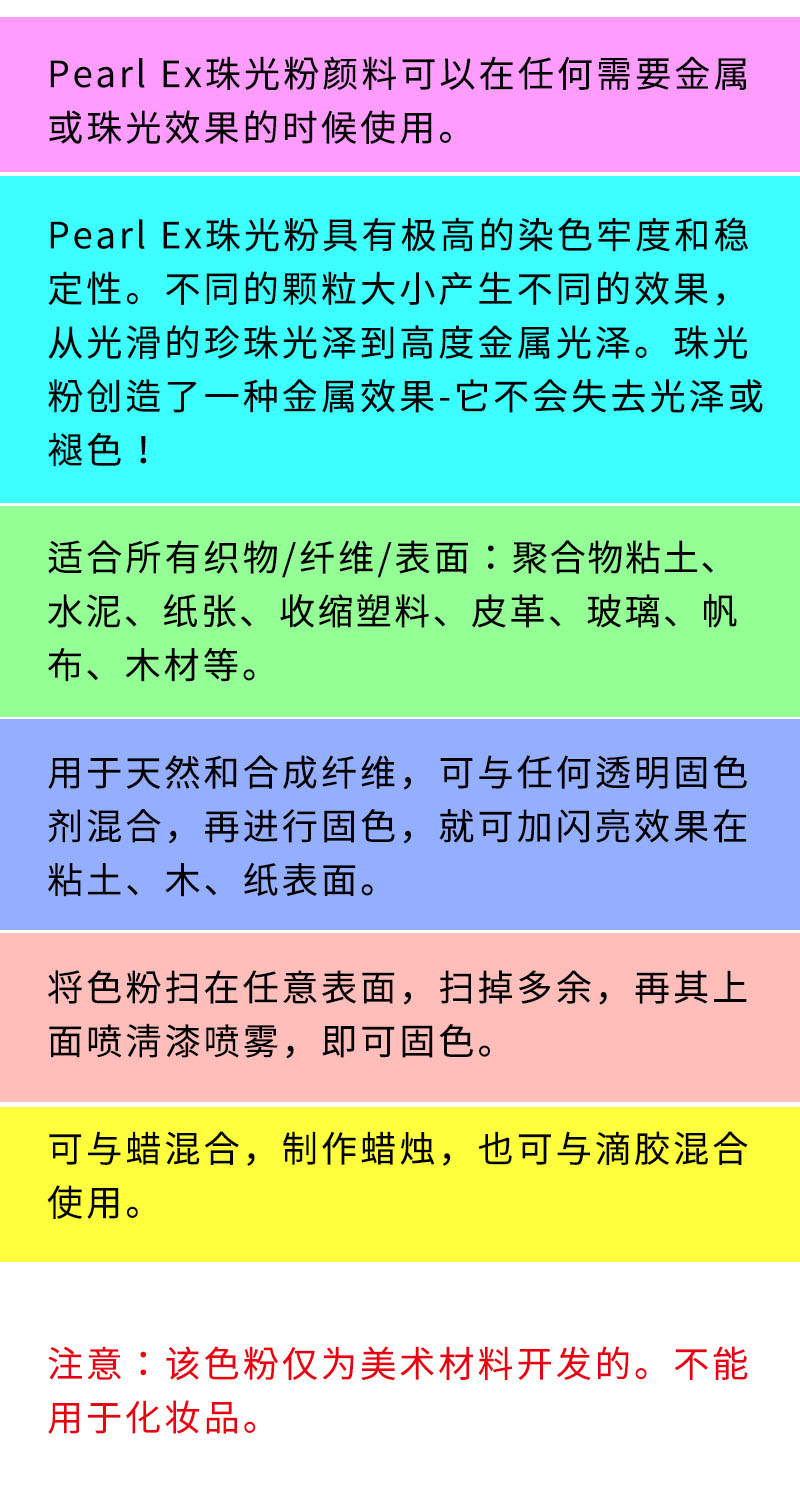 Pearl Ex珠光粉颜料可以在任何需要金属或珠光效果的时候使用。

Pearl Ex珠光粉具有极高的染色牢度和稳定性。不同的颗粒大小产生不同的效果，从光滑的珍珠光泽到高度金属光泽。珠光粉创造了一种金属效果-它不会失去光泽或褪色！

适合所有织物/纤维/表面：聚合物粘土、水泥、纸张、收缩塑料、皮革、玻璃、帆布、木材等。

用于天然和合成纤维，可与任何透明固色剂混合，再进行固色，就可加闪亮效果在粘土、木、纸表面。

将色粉扫在任意表面，扫掉多余，再其上面喷清漆喷雾，即可固色。

可与蜡混合，制作蜡烛，也可与滴胶混合使用。

注意：该色粉仅为美术材料开发的。不能用于化妆品。